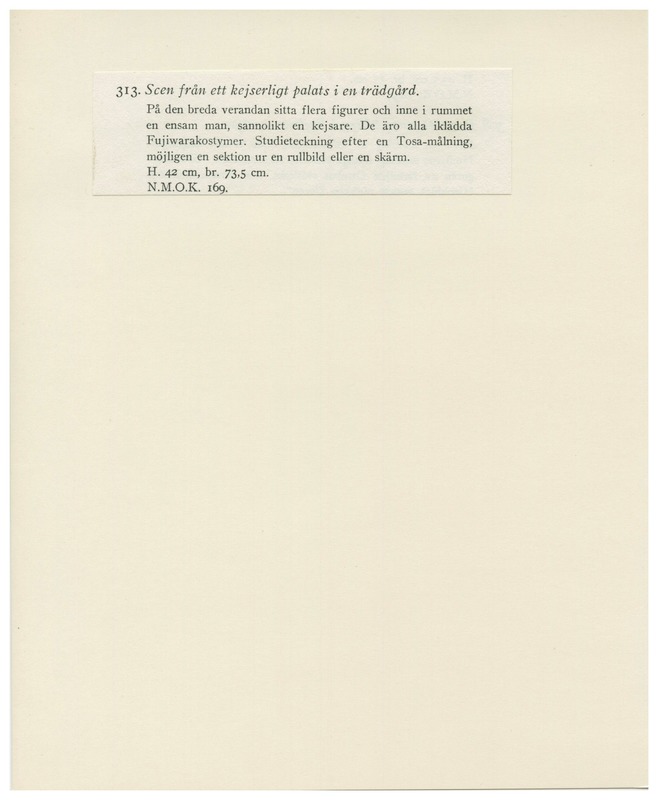 313. Scen från ett kejserligt palats i en trädgård.

På den breda verandan sitta flera figurer och inne i rummet en ensam man, sannolikt en kejsare. De äro alla iklädda Fujiwarakostymer. Studieteckning efter en Tosa-målning, möjligen en sektion ur en rullbild eller en skärm.

H. 42 cm, br. 73,5 cm.
N.M.O.K. 169.